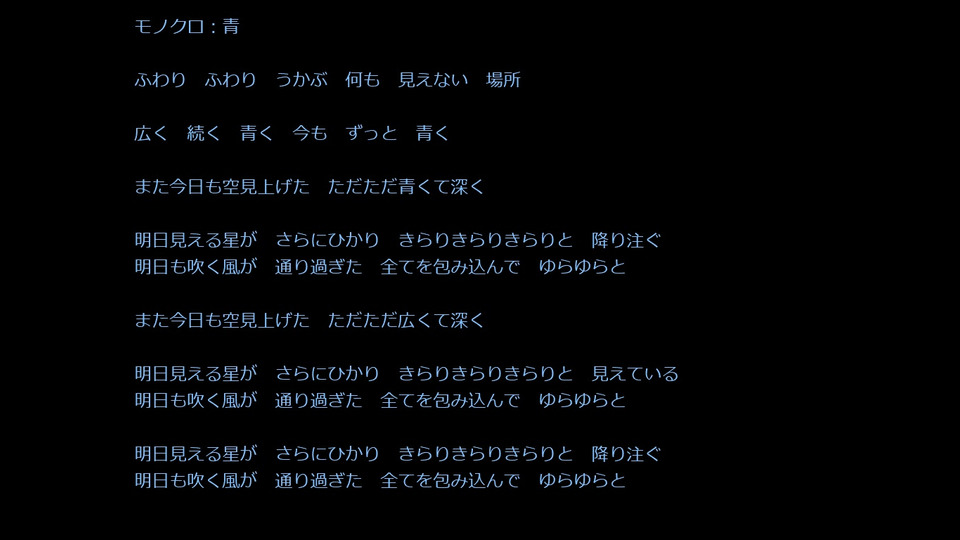 モノクロ：青

ふわり　ふわり　うかぶ　何も　見えない　場所

広く　続く　青く　今も　ずっと　青く

また今日も空見上げた　ただただ青くて深く

明日見える星が　さらにひかり　きらりきらりきらりと　降り注ぐ
明日も吹く風が　通り過ぎた　全てを包み込んで　ゆらゆらと

また今日も空見上げた　ただただ広くて深く

明日見える星が　さらにひかり　きらりきらりきらりと　見えている
明日も吹く風が　通り過ぎた　全てを包み込んで　ゆらゆらと

明日見える星が　さらにひかり　きらりきらりきらりと　降り注ぐ
明日も吹く風が　通り過ぎた　全てを包み込んで　ゆらゆらと